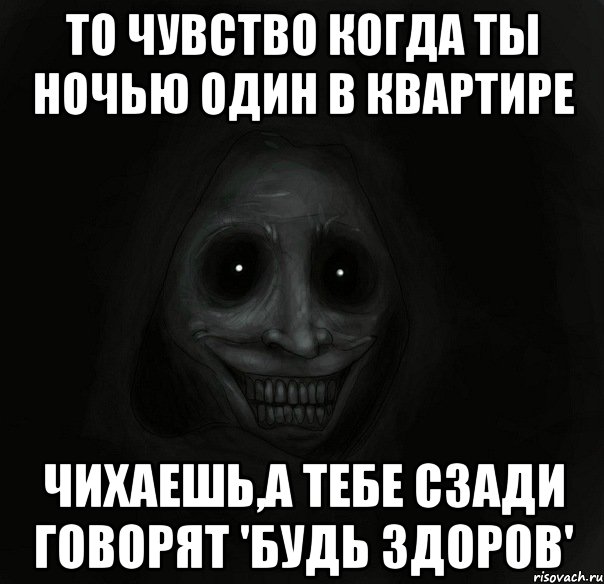 ТО ЧУВСТВО КОГДА ТЫ НОЧЬЮ ОДИН В КВАРТИРЕ

ЧИХАЕШЬ,А ТЕБЕ СЗАДИ ГОВОРЯТ 'БУДЬ ЗДОРОВ'

risovach.ru